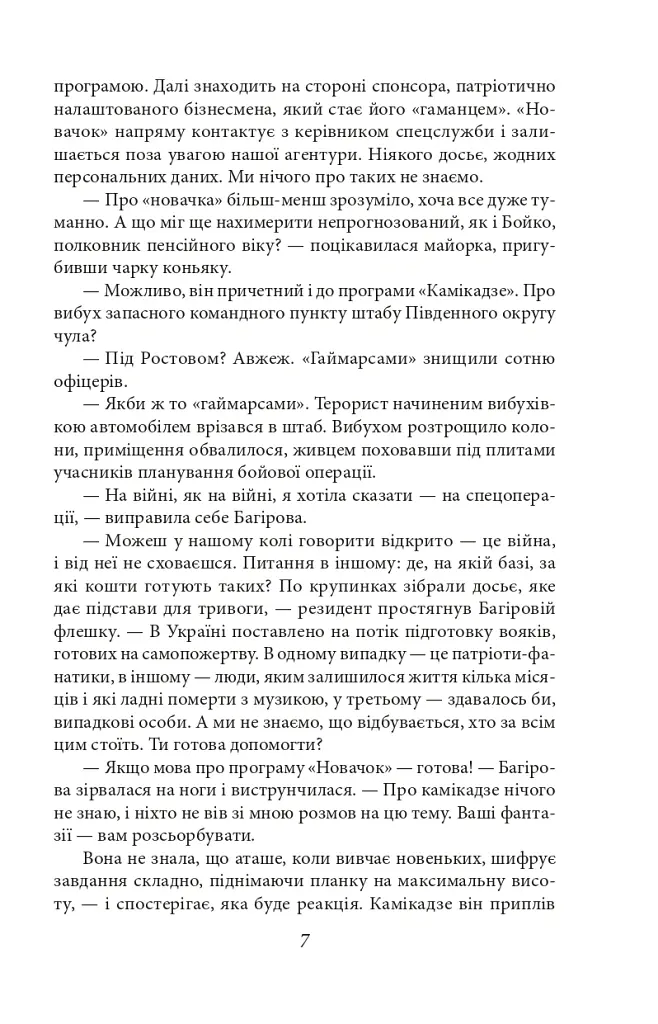 програмою. Далі знаходить на стороні спонсора, патріотично налаштованого бізнесмена, який стає його «гаманцем». «Новачок» напряму контактує з керівником спецслужби і залишається поза увагою нашої агентури. Ніякого досьє, жодних персональних даних. Ми нічого про таких не знаємо.

— Про «новачка» більш-менш зрозуміло, хоча все дуже туманно. А що міг ще нахимерити непрогнозований, як і Бойко, полковник пенсійного віку? — поцікавилася майорка, пригубивши чарку коньяку.

— Можливо, він причетний і до програми «Камікадзе». Про вибух запасного командного пункту штабу Південного округу чула?

— Під Ростовом? Авжеж. «Гаймарсами» знищили сотню офіцерів.

— Якби ж то «гаймарсами». Терорист начиненим вибухівкою автомобілем врізався в штаб. Вибухом розтрощило колони, приміщення обвалилося, живцем поховавши під плитами учасників планування бойової операції.

— На війні, як на війні, я хотіла сказати — на спецоперації, — виправила себе Багірова.

— Можеш у нашому колі говорити відкрито — це війна, і від неї не сховаєшся. Питання в іншому: де, на якій базі, за які кошти готують таких? По крупинках зібрали досьє, яке дає підстави для тривоги, — резидент простягнув Багіровій флешку. — В Україні поставлено на потік підготовку вояків, готових на самопожертву. В одному випадку — це патріоти-фанатики, в іншому — люди, яким залишилося життя кілька місяців і які ладні померти з музикою, у третьому — здавалось би, випадкові особи. А ми не знаємо, що відбувається, хто за всім цим стоїть. Ти готова допомогти?

— Якщо мова про програму «Новачок» — готова! — Багірова зірвалася на ноги і виструнчилася. — Про камікадзе нічого не знаю, і ніхто не вів зі мною розмов на цю тему. Ваші фантазії — вам розсьорбувати.

Вона не знала, що аташе, коли вивчає новеньких, шифрує завдання складно, піднімаючи планку на максимальну висоту, — і спостерігає, яка буде реакція. Камікадзе він приплів

7